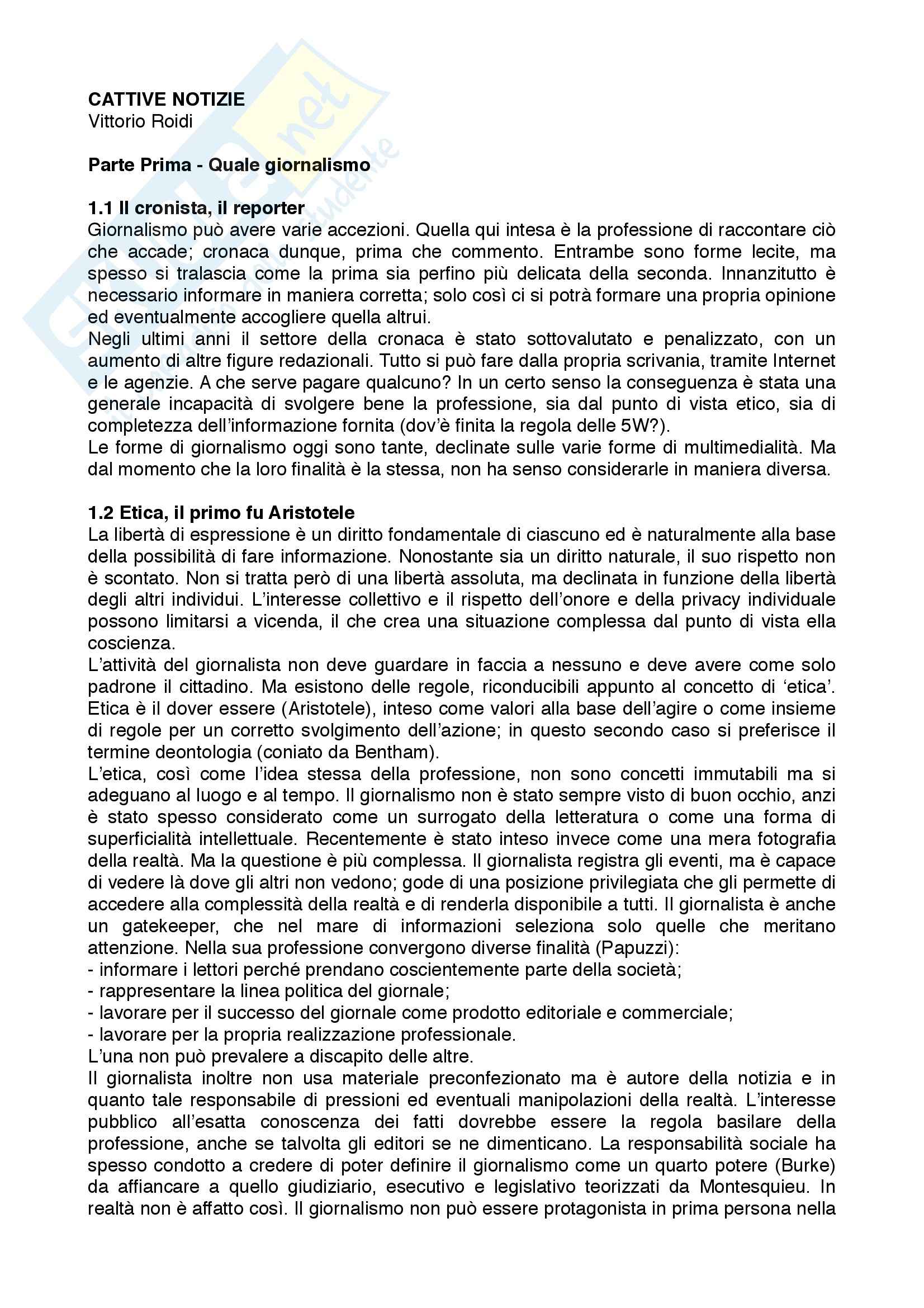 CATTIVE NOTIZIE
Vittorio Roidi

Parte Prima - Quale giornalismo

1.1 Il cronista, il reporter
Giornalismo può avere varie accezioni. Quella qui intesa è la professione di raccontare ciò che accade; cronaca dunque, prima che commento. Entrambe sono forme lecite, ma spesso si tralascia come la prima sia perfino più delicata della seconda. Innanzitutto è necessario informare in maniera corretta; solo così ci si potrà formare una propria opinione ed eventualmente accogliere quella altrui.
Negli ultimi anni il settore della cronaca è stato sottovalutato e penalizzato, con un aumento di altre figure redazionali. Tutto si può fare dalla propria scrivania, tramite Internet e le agenzie. A che serve pagare qualcuno? In un certo senso la conseguenza è stata una generale incapacità di svolgere bene la professione, sia dal punto di vista etico, sia di completezza dell'informazione fornita (dov'è finita la regola delle 5W?).
Le forme di giornalismo oggi sono tante, declinate sulle varie forme di multimedialità. Ma dal momento che la loro finalità è la stessa, non ha senso considerarle in maniera diversa.

1.2 Etica, il primo fu Aristotele
La libertà di espressione è un diritto fondamentale di ciascuno ed è naturalmente alla base della possibilità di fare informazione. Nonostante sia un diritto naturale, il suo rispetto non è scontato. Non si tratta però di una libertà assoluta, ma declinata in funzione della libertà degli altri individui. L'interesse collettivo e il rispetto dell'onore e della privacy individuale possono limitarsi a vicenda, il che crea una situazione complessa dal punto di vista ella coscienza.
L'attività del giornalista non deve guardare in faccia a nessuno e deve avere come solo padrone il cittadino. Ma esistono delle regole, riconducibili appunto al concetto di 'etica'. Etica è il dover essere (Aristotele), inteso come valori alla base dell'agire o come insieme di regole per un corretto svolgimento dell'azione; in questo secondo caso si preferisce il termine deontologia (coniato da Bentham).
L'etica, così come l'idea stessa della professione, non sono concetti immutabili ma si adeguano al luogo e al tempo. Il giornalismo non è stato sempre visto di buon occhio, anzi è stato spesso considerato come un surrogato della letteratura o come una forma di superficialità intellettuale. Recentemente è stato inteso invece come una mera fotografia della realtà. Ma la questione è più complessa. Il giornalista registra gli eventi, ma è capace di vedere là dove gli altri non vedono; gode di una posizione privilegiata che gli permette di accedere alla complessità della realtà e di renderla disponibile a tutti. Il giornalista è anche un gatekeeper, che nel mare di informazioni seleziona solo quelle che meritano attenzione. Nella sua professione convergono diverse finalità (Papuzzi):
- informare i lettori perché prendano coscientemente parte della società;
- rappresentare la linea politica del giornale;
- lavorare per il successo del giornale come prodotto editoriale e commerciale;
- lavorare per la propria realizzazione professionale.
L'una non può prevalere a discapito delle altre.
Il giornalista inoltre non usa materiale preconfezionato ma è autore della notizia e in quanto tale responsabile di pressioni ed eventuali manipolazioni della realtà. L'interesse pubblico all'esatta conoscenza dei fatti dovrebbe essere la regola basilare della professione, anche se talvolta gli editori se ne dimenticano. La responsabilità sociale ha spesso condotto a credere di poter definire il giornalismo come un quarto potere (Burke) da affiancare a quello giudiziario, esecutivo e legislativo teorizzati da Montesquieu. In realtà non è affatto così. Il giornalismo non può essere protagonista in prima persona nella